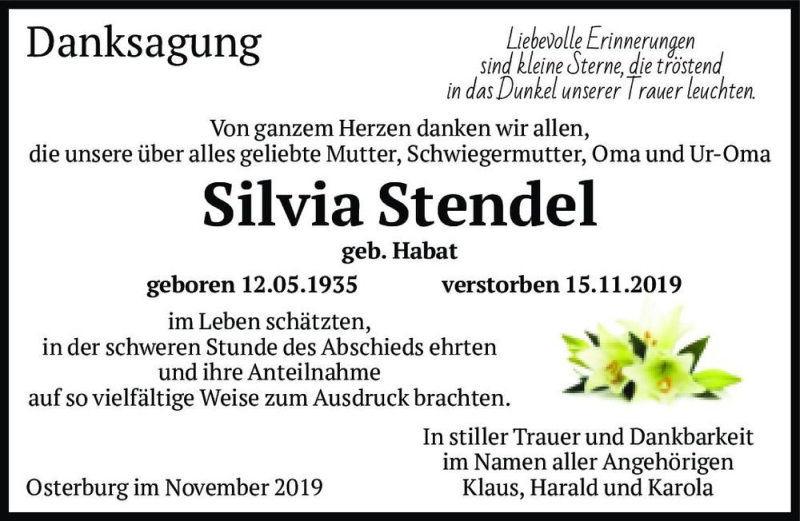 Danksagung

Liebevolle Erinnerungen
sind kleine Sterne, die tröstend
in das Dunkel unserer Trauer leuchten.

Von ganzem Herzen danken wir allen,
die unsere über alles geliebte Mutter, Schwiegermutter, Oma und Ur-Oma

Silvia Stendel

geb. Habat

geboren 12.05.1935 verstorben 15.11.2019

im Leben schätzten,
in der schweren Stunde des Abschieds ehrten
und ihre Anteilnahme
auf so vielfältige Weise zum Ausdruck brachten.

In stiller Trauer und Dankbarkeit
im Namen aller Angehörigen
Klaus, Harald und Karola

Osterburg im November 2019